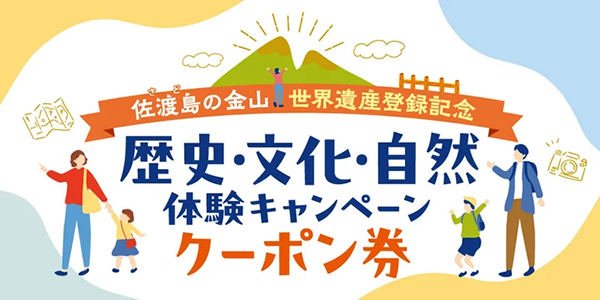 さど
佐渡島の金山 世界遺産登録記念

歴史・文化・自然
体験キャンペーン
クーポン券